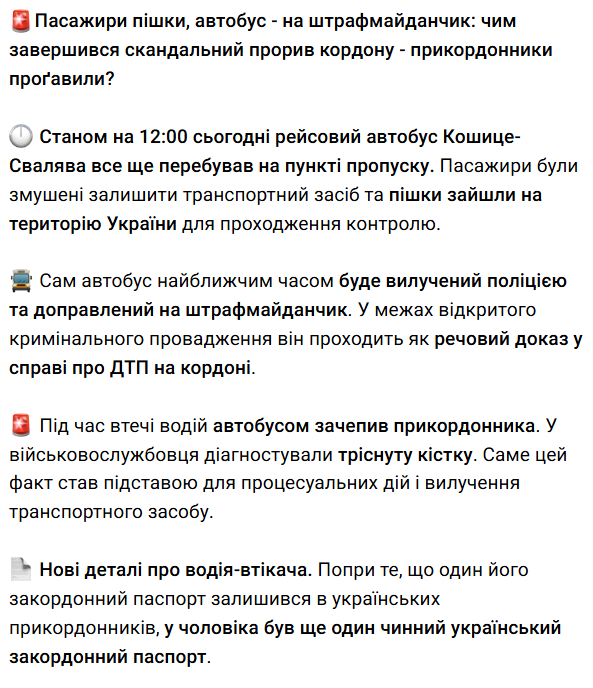 🚨 Пасажири пішки, автобус - на штрафмайданчик: чим завершився скандальний прорив кордону - прикордонники проґавили?

🕛 Станом на 12:00 сьогодні рейсовий автобус Кошице-Свалява все ще перебував на пункті пропуску. Пасажири були змушені залишити транспортний засіб та пішки зайшли на територію України для проходження контролю.

🚍 Сам автобус найближчим часом буде вилучений поліцією та доправлений на штрафмайданчик. У межах відкритого кримінального провадження він проходить як речовий доказ у справі про ДТП на кордоні.

🚨 Під час втечі водій автобусом зачепив прикордонника. У військовослужбовця діагностували тріснуту кістку. Саме цей факт став підставою для процесуальних дій і вилучення транспортного засобу.

📄 Нові деталі про водія-втікача. Попри те, що один його закордонний паспорт залишився в українських прикордонників, у чоловіка був ще один чинний український закордонний паспорт.